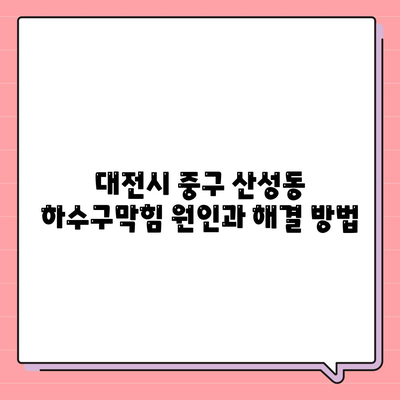 대전시 중구 산성동
하수구막힘 원인과 해결 방법